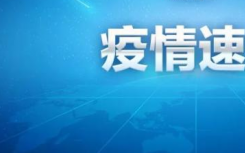 疫情速